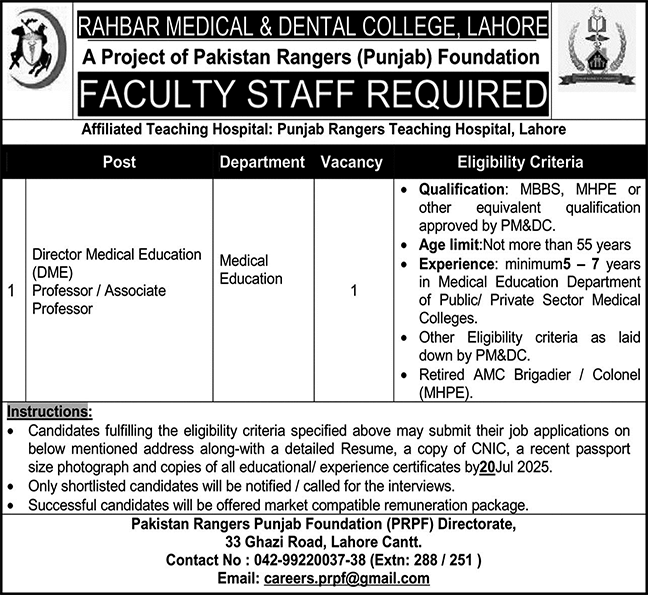 RAHBAR MEDICAL & DENTAL COLLEGE, LAHORE
A Project of Pakistan Rangers (Punjab) Foundation
FACULTY STAFF REQUIRED

Affiliated Teaching Hospital: Punjab Rangers Teaching Hospital, Lahore

| | Post | Department | Vacancy | Eligibility Criteria |
|---|---|---|---|---|
| 1 | Director Medical Education (DME) Professor / Associate Professor | Medical Education | 1 | • Qualification: MBBS, MHPE or other equivalent qualification approved by PM&DC. • Age limit:Not more than 55 years • Experience: minimum5 – 7 years in Medical Education Department of Public/ Private Sector Medical Colleges. • Other Eligibility criteria as laid down by PM&DC. • Retired AMC Brigadier / Colonel (MHPE). |

Instructions:
• Candidates fulfilling the eligibility criteria specified above may submit their job applications on below mentioned address along-with a detailed Resume, a copy of CNIC, a recent passport size photograph and copies of all educational/ experience certificates by20Jul 2025.
• Only shortlisted candidates will be notified / called for the interviews.
• Successful candidates will be offered market compatible remuneration package.

Pakistan Rangers Punjab Foundation (PRPF) Directorate,
33 Ghazi Road, Lahore Cantt.
Contact No : 042-99220037-38 (Extn: 288 / 251 )
Email: careers.prpf@gmail.com